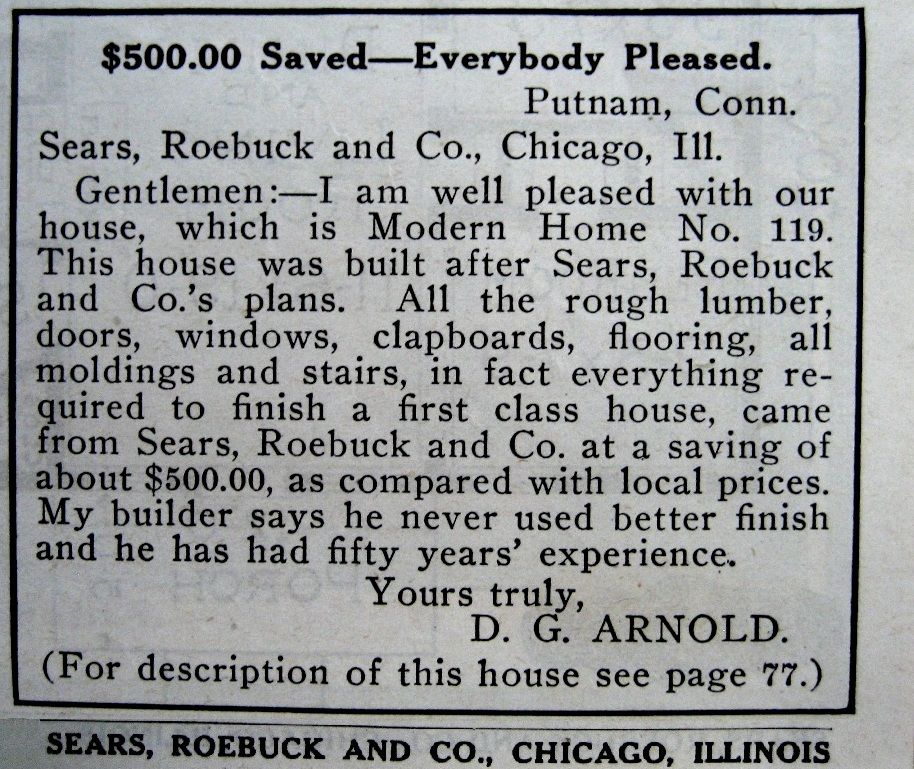 $500.00 Saved—Everybody Pleased.

Putnam, Conn.

Sears, Roebuck and Co., Chicago, Ill.

Gentlemen:—I am well pleased with our house, which is Modern Home No. 119. This house was built after Sears, Roebuck and Co.'s plans. All the rough lumber, doors, windows, clapboards, flooring, all moldings and stairs, in fact everything required to finish a first class house, came from Sears, Roebuck and Co. at a saving of about $500.00, as compared with local prices. My builder says he never used better finish and he has had fifty years' experience.

Yours truly,

D. G. ARNOLD.

(For description of this house see page 77.)

SEARS, ROEBUCK AND CO., CHICAGO, ILLINOIS